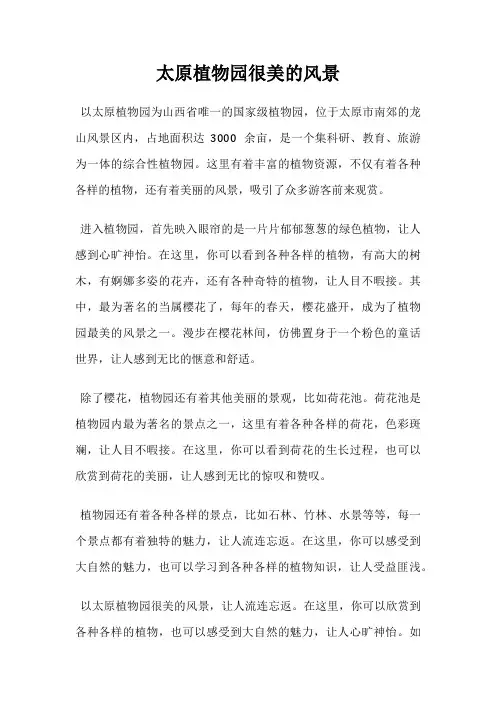 太原植物园很美的风景

以太原植物园为山西省唯一的国家级植物园，位于太原市南郊的龙山风景区内，占地面积达 3000 余亩，是一个集科研、教育、旅游为一体的综合性植物园。这里有着丰富的植物资源，不仅有着各种各样的植物，还有着美丽的风景，吸引了众多游客前来观赏。

进入植物园，首先映入眼帘的是一片片郁郁葱葱的绿色植物，让人感到心旷神怡。在这里，你可以看到各种各样的植物，有高大的树木，有婀娜多姿的花卉，还有各种奇特的植物，让人目不暇接。其中，最为著名的当属樱花了，每年的春天，樱花盛开，成为了植物园最美的风景之一。漫步在樱花林间，仿佛置身于一个粉色的童话世界，让人感到无比的惬意和舒适。

除了樱花，植物园还有着其他美丽的景观，比如荷花池。荷花池是植物园内最为著名的景点之一，这里有着各种各样的荷花，色彩斑斓，让人目不暇接。在这里，你可以看到荷花的生长过程，也可以欣赏到荷花的美丽，让人感到无比的惊叹和赞叹。

植物园还有着各种各样的景点，比如石林、竹林、水景等等，每一个景点都有着独特的魅力，让人流连忘返。在这里，你可以感受到大自然的魅力，也可以学习到各种各样的植物知识，让人受益匪浅。

以太原植物园很美的风景，让人流连忘返。在这里，你可以欣赏到各种各样的植物，也可以感受到大自然的魅力，让人心旷神怡。如